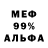 МЕФ
99%
АЛЬФА